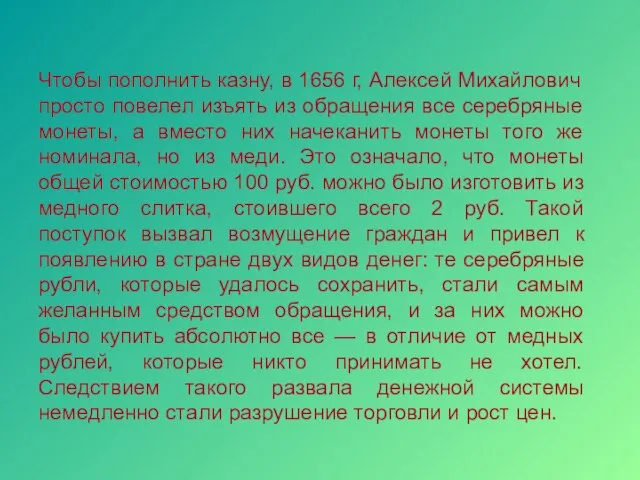 Чтобы пополнить казну, в 1656 г, Алексей Михайлович просто повелел изъять из обращения все серебряные монеты, а вместо них начеканить монеты того же номинала, но из меди. Это означало, что монеты общей стоимостью 100 руб. можно было изготовить из медного слитка, стоившего всего 2 руб. Такой поступок вызвал возмущение граждан и привел к появлению в стране двух видов денег: те серебряные рубли, которые удалось сохранить, стали самым желанным средством обращения, и за них можно было купить абсолютно все — в отличие от медных рублей, которые никто принимать не хотел. Следствием такого развала денежной системы немедленно стали разрушение торговли и рост цен.